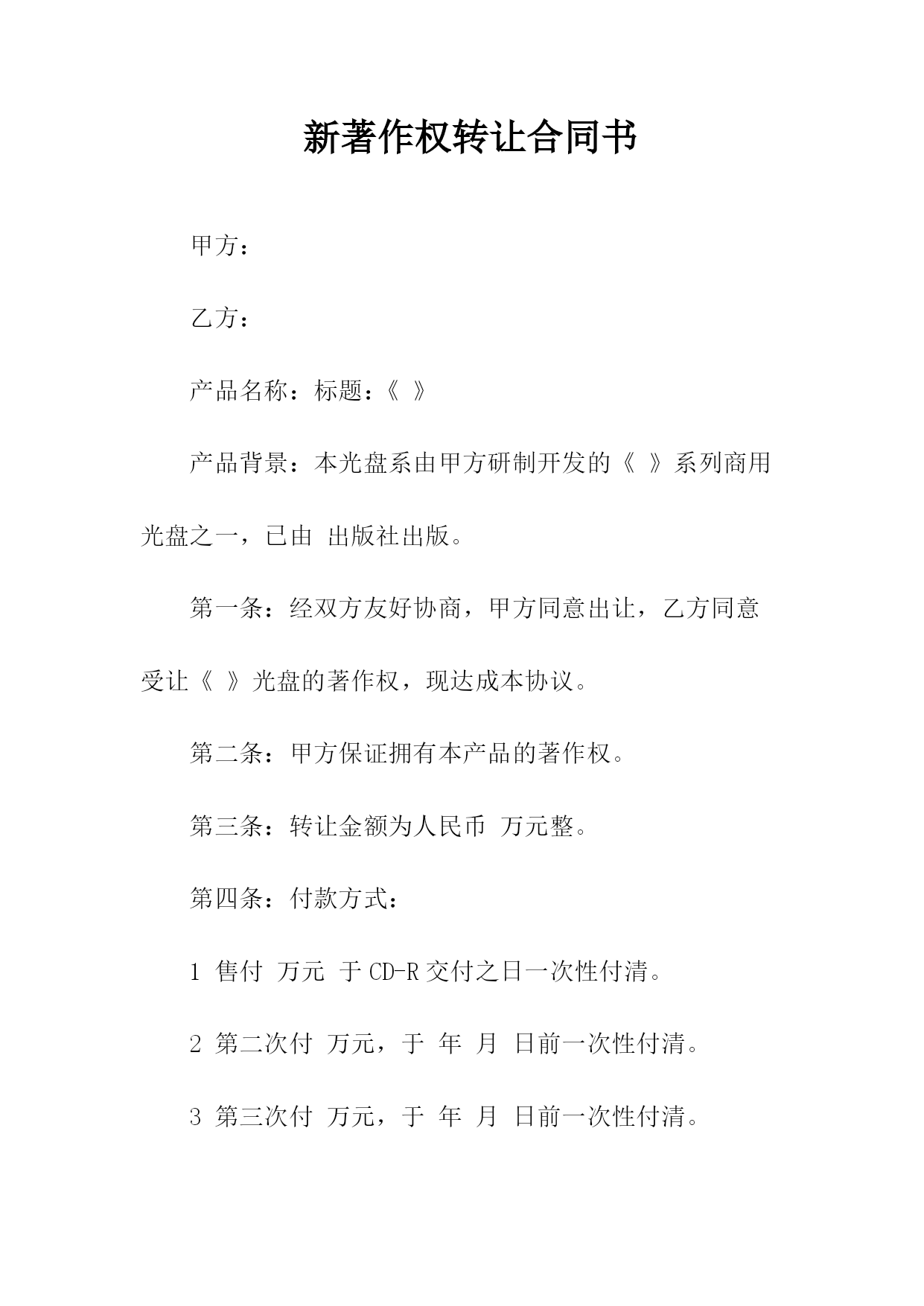 新著作权转让合同书

甲方：

乙方：

产品名称：标题：《 》

产品背景：本光盘系由甲方研制开发的《 》系列商用光盘之一，已由 出版社出版。

第一条：经双方友好协商，甲方同意出让，乙方同意受让《 》光盘的著作权，现达成本协议。

第二条：甲方保证拥有本产品的著作权。

第三条：转让金额为人民币 万元整。

第四条：付款方式：

1 售付 万元 于 CD-R 交付之日一次性付清。

2 第二次付 万元，于 年 月 日前一次性付清。

3 第三次付 万元，于 年 月 日前一次性付清。